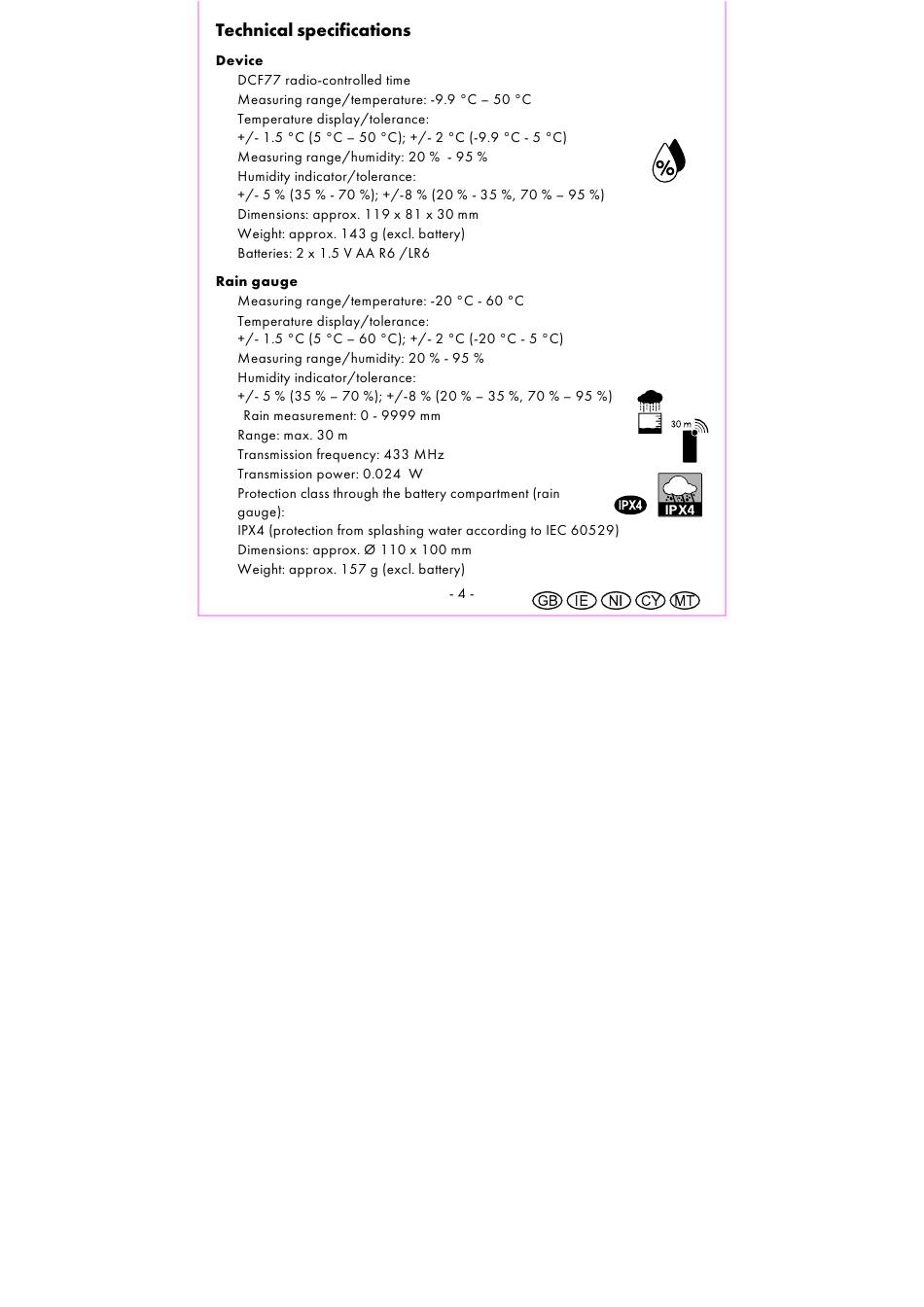 Technical specifications

Device

DCF77 radio-controlled time
Measuring range/temperature: -9.9 °C – 50 °C
Temperature display/tolerance:
+/- 1.5 °C (5 °C – 50 °C); +/- 2 °C (-9.9 °C - 5 °C)
Measuring range/humidity: 20 % - 95 %
Humidity indicator/tolerance:
+/- 5 % (35 % - 70 %); +/-8 % (20 % - 35 %, 70 % – 95 %)
Dimensions: approx. 119 x 81 x 30 mm
Weight: approx. 143 g (excl. battery)
Batteries: 2 x 1.5 V AA R6 /LR6

%

Rain gauge

Measuring range/temperature: -20 °C - 60 °C
Temperature display/tolerance:
+/- 1.5 °C (5 °C – 60 °C); +/- 2 °C (-20 °C - 5 °C)
Measuring range/humidity: 20 % - 95 %
Humidity indicator/tolerance:
+/- 5 % (35 % – 70 %); +/-8 % (20 % – 35 %, 70 % – 95 %)
Rain measurement: 0 - 9999 mm
Range: max. 30 m
Transmission frequency: 433 MHz
Transmission power: 0.024 W
Protection class through the battery compartment (rain gauge):
IPX4 (protection from splashing water according to IEC 60529)
Dimensions: approx. Ø 110 x 100 mm
Weight: approx. 157 g (excl. battery)

30 m

IPX4

IPX4

- 4 -

GB IE NI CY MT